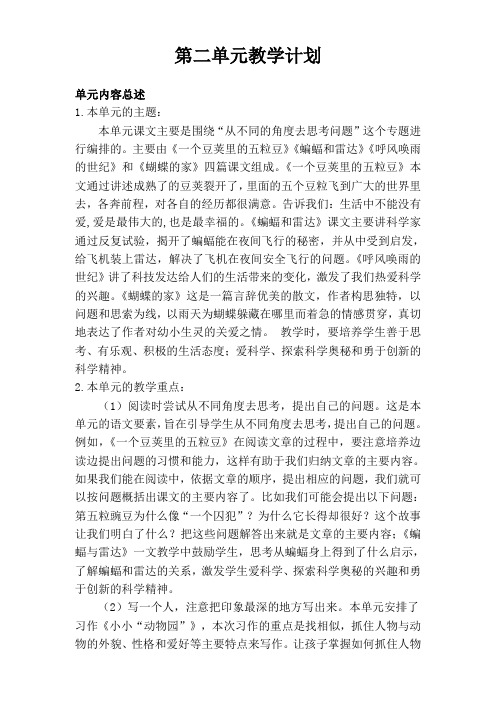 第二单元教学计划

单元内容总述

1.本单元的主题：

本单元课文主要是围绕“从不同的角度去思考问题”这个专题进行编排的。主要由《一个豆荚里的五粒豆》《蝙蝠和雷达》《呼风唤雨的世纪》和《蝴蝶的家》四篇课文组成。《一个豆荚里的五粒豆》本文通过讲述成熟了的豆荚裂开了，里面的五个豆粒飞到广大的世界里去，各奔前程，对各自的经历都很满意。告诉我们：生活中不能没有爱，爱是最伟大的，也是最幸福的。《蝙蝠和雷达》课文主要讲科学家通过反复试验，揭开了蝙蝠能在夜间飞行的秘密，并从中受到启发，给飞机装上雷达，解决了飞机在夜间安全飞行的问题。《呼风唤雨的世纪》讲了科技发达给人们的生活带来的变化，激发了我们热爱科学的兴趣。《蝴蝶的家》这是一篇言辞优美的散文，作者构思独特，以问题和思索为线，以雨天为蝴蝶躲藏在哪里而着急的情感贯穿，真切地表达了作者对幼小生灵的关爱之情。 教学时，要培养学生善于思考、有乐观、积极的生活态度；爱科学、探索科学奥秘和勇于创新的科学精神。

2.本单元的教学重点：

（1）阅读时尝试从不同角度去思考，提出自己的问题。这是本单元的语文要素，旨在引导学生从不同角度去思考，提出自己的问题。例如，《一个豆荚里的五粒豆》在阅读文章的过程中，要注意培养边读边提出问题的习惯和能力，这样有助于我们归纳文章的主要内容。如果我们能在阅读中，依据文章的顺序，提出相应的问题，我们就可以按问题概括出课文的主要内容了。比如我们可能会提出以下问题：第五粒豌豆为什么像“一个囚犯”？为什么它长得却很好？这个故事让我们明白了什么？把这些问题解答出来就是文章的主要内容；《蝙蝠与雷达》一文教学中鼓励学生，思考从蝙蝠身上得到了什么启示，了解蝙蝠和雷达的关系，激发学生爱科学、探索科学奥秘的兴趣和勇于创新的科学精神。

（2）写一个人，注意把印象最深的地方写出来。本单元安排了习作《小小“动物园”》，本次习作的重点是找相似，抓住人物与动物的外貌、性格和爱好等主要特点来写作。让孩子掌握如何抓住人物